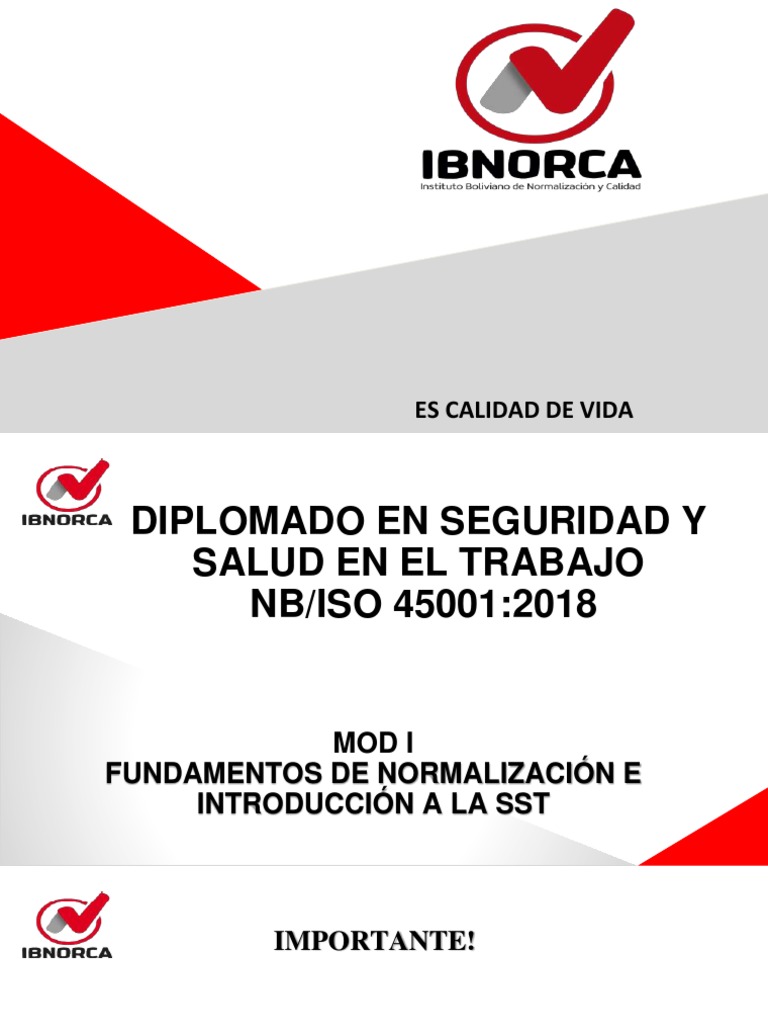 IBNORCA
Instituto Boliviano de Normalización y Calidad

ES CALIDAD DE VIDA

IBNORCA

DIPLOMADO EN SEGURIDAD Y SALUD EN EL TRABAJO NB/ISO 45001:2018

MOD I
FUNDAMENTOS DE NORMALIZACIÓN E INTRODUCCIÓN A LA SST

IBNORCA

IMPORTANTE!